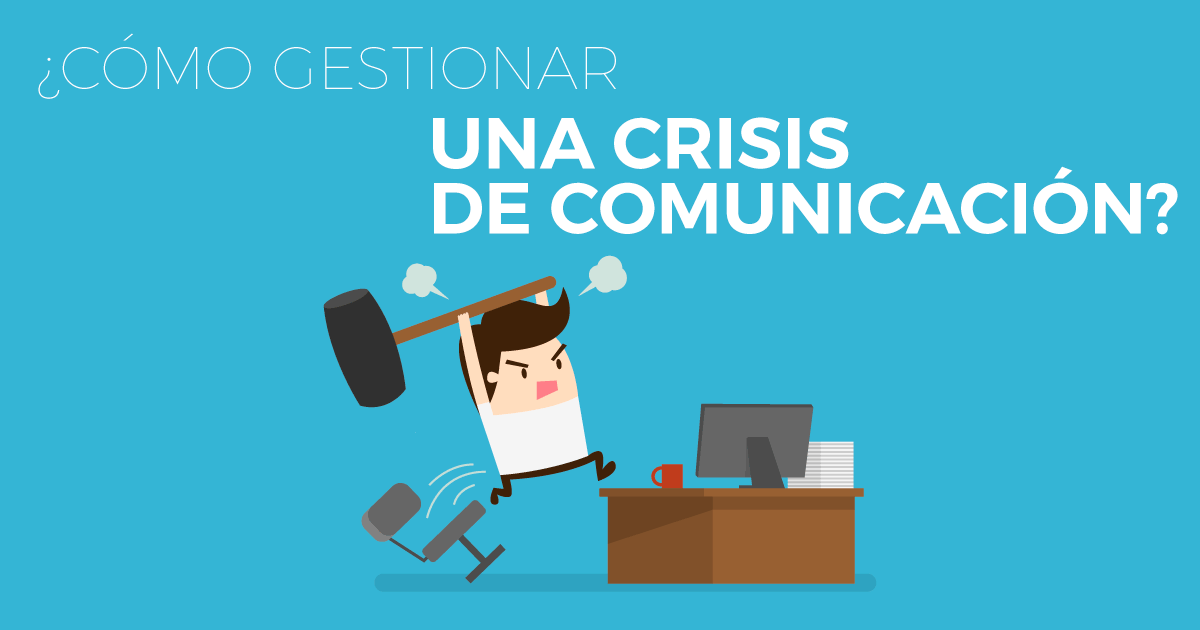 ¿CÓMO GESTIONAR
UNA CRISIS
DE COMUNICACIÓN?